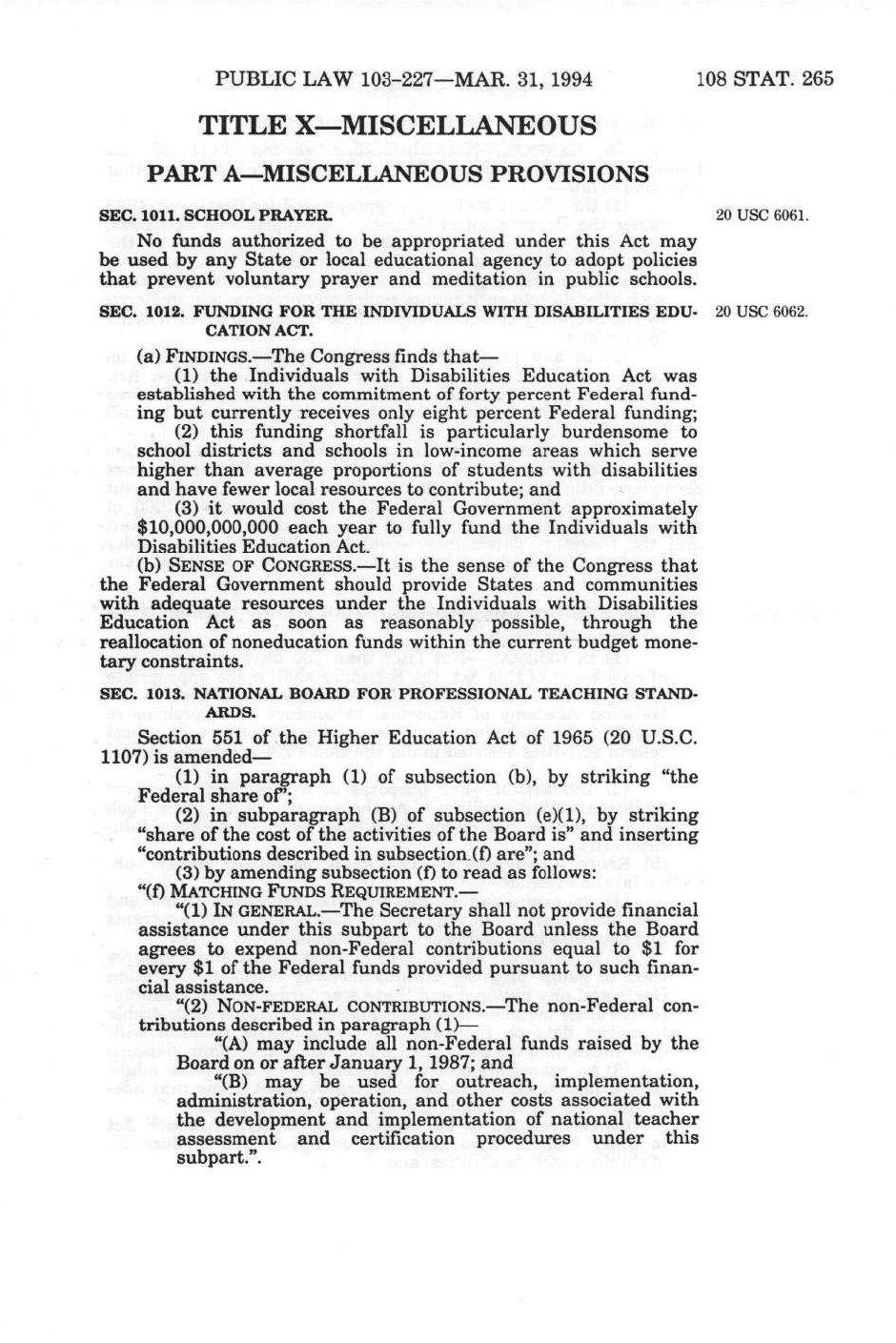 PUBLIC LAW 103-227—MAR. 31, 1994 108 STAT. 265

TITLE X—MISCELLANEOUS

PART A—MISCELLANEOUS PROVISIONS

SEC. 1011. SCHOOL PRAYER.

20 USC 6061.

No funds authorized to be appropriated under this Act may be used by any State or local educational agency to adopt policies that prevent voluntary prayer and meditation in public schools.

SEC. 1012. FUNDING FOR THE INDIVIDUALS WITH DISABILITIES EDUCATION ACT.

20 USC 6062.

(a) FINDINGS.—The Congress finds that—

(1) the Individuals with Disabilities Education Act was established with the commitment of forty percent Federal funding but currently receives only eight percent Federal funding;

(2) this funding shortfall is particularly burdensome to school districts and schools in low-income areas which serve higher than average proportions of students with disabilities and have fewer local resources to contribute; and

(3) it would cost the Federal Government approximately \$10,000,000,000 each year to fully fund the Individuals with Disabilities Education Act.

(b) SENSE OF CONGRESS.—It is the sense of the Congress that the Federal Government should provide States and communities with adequate resources under the Individuals with Disabilities Education Act as soon as reasonably possible, through the reallocation of noneducation funds within the current budget monetary constraints.

SEC. 1013. NATIONAL BOARD FOR PROFESSIONAL TEACHING STANDARDS.

Section 551 of the Higher Education Act of 1965 (20 U.S.C. 1107) is amended—

(1) in paragraph (1) of subsection (b), by striking "the Federal share of";

(2) in subparagraph (B) of subsection (e)(1), by striking "share of the cost of the activities of the Board is" and inserting "contributions described in subsection (f) are"; and

(3) by amending subsection (f) to read as follows:

"(f) MATCHING FUNDS REQUIREMENT.—

"(1) IN GENERAL.—The Secretary shall not provide financial assistance under this subpart to the Board unless the Board agrees to expend non-Federal contributions equal to \$1 for every \$1 of the Federal funds provided pursuant to such financial assistance.

"(2) NON-FEDERAL CONTRIBUTIONS.—The non-Federal contributions described in paragraph (1)—

"(A) may include all non-Federal funds raised by the Board on or after January 1, 1987; and

"(B) may be used for outreach, implementation, administration, operation, and other costs associated with the development and implementation of national teacher assessment and certification procedures under this subpart.".